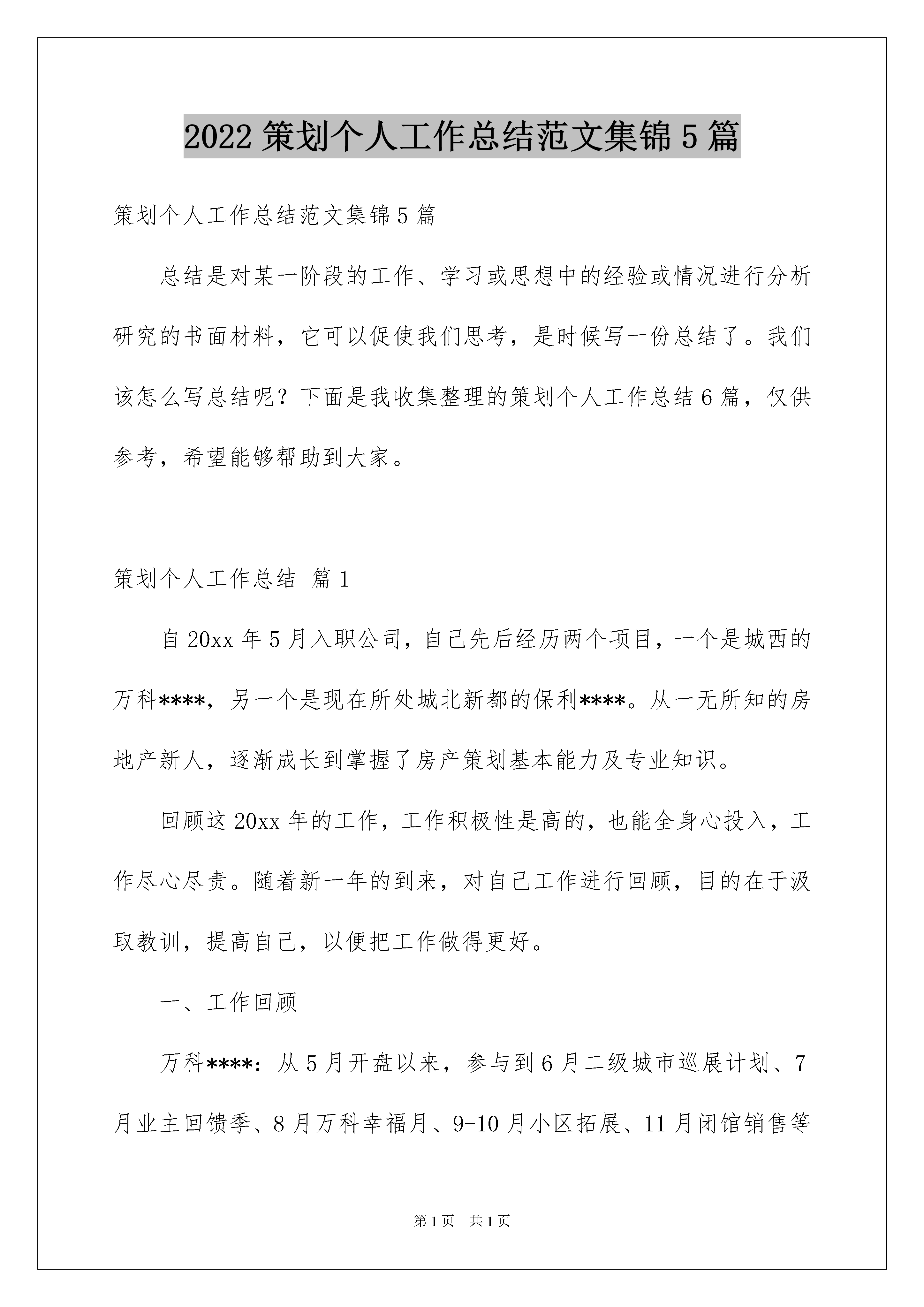 2022 策划个人工作总结范文集锦 5 篇

策划个人工作总结范文集锦 5 篇

总结是对某一阶段的工作、学习或思想中的经验或情况进行分析研究的书面材料，它可以促使我们思考，是时候写一份总结了。我们该怎么写总结呢？下面是我收集整理的策划个人工作总结 6 篇，仅供参考，希望能够帮助到大家。

策划个人工作总结 篇 1

自 20xx 年 5 月入职公司，自己先后经历两个项目，一个是城西的万科****，另一个是现在所处城北新都的保利****。从一无所知的房地产新人，逐渐成长到掌握了房产策划基本能力及专业知识。

回顾这 20xx 年的工作，工作积极性是高的，也能全身心投入，工作尽心尽责。随着新一年的到来，对自己工作进行回顾，目的在于汲取教训，提高自己，以便把工作做得更好。

一、工作回顾

万科****：从 5 月开盘以来，参与到 6 月二级城市巡展计划、7 月业主回馈季、8 月万科幸福月、9-10 月小区拓展、11 月闭馆销售等

第 1 页 共 1 页